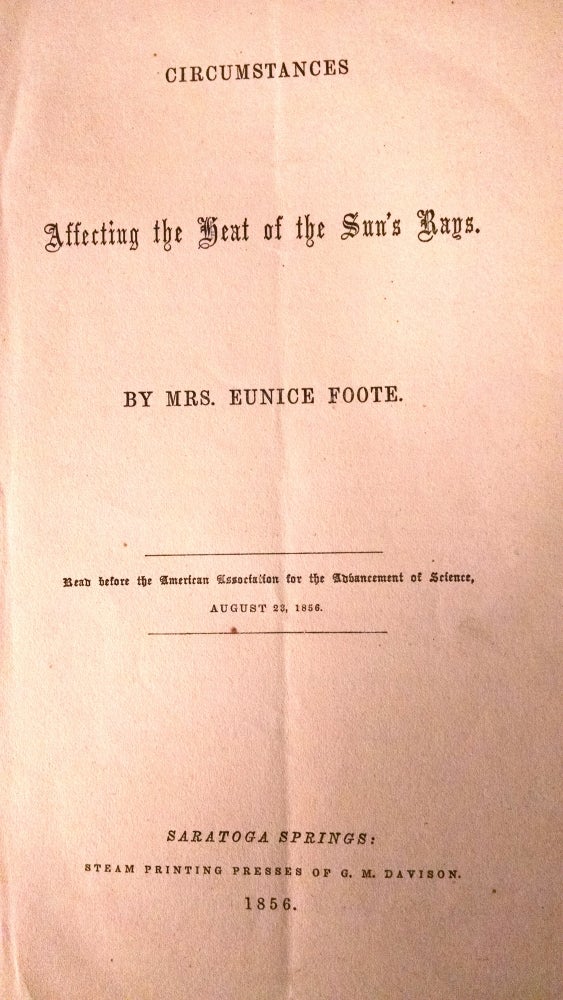 CIRCUMSTANCES

Affecting the Heat of the Sun's Rays.

BY MRS. EUNICE FOOTE.

Read before the American Association for the Advancement of Science,

AUGUST 23, 1856.

SARATOGA SPRINGS:

STEAM PRINTING PRESSES OF G. M. DAVISON.

1856.